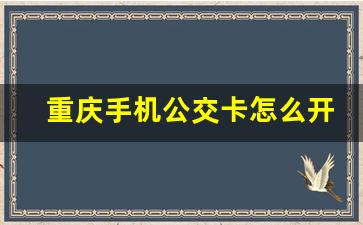 重庆手机公交卡怎么开